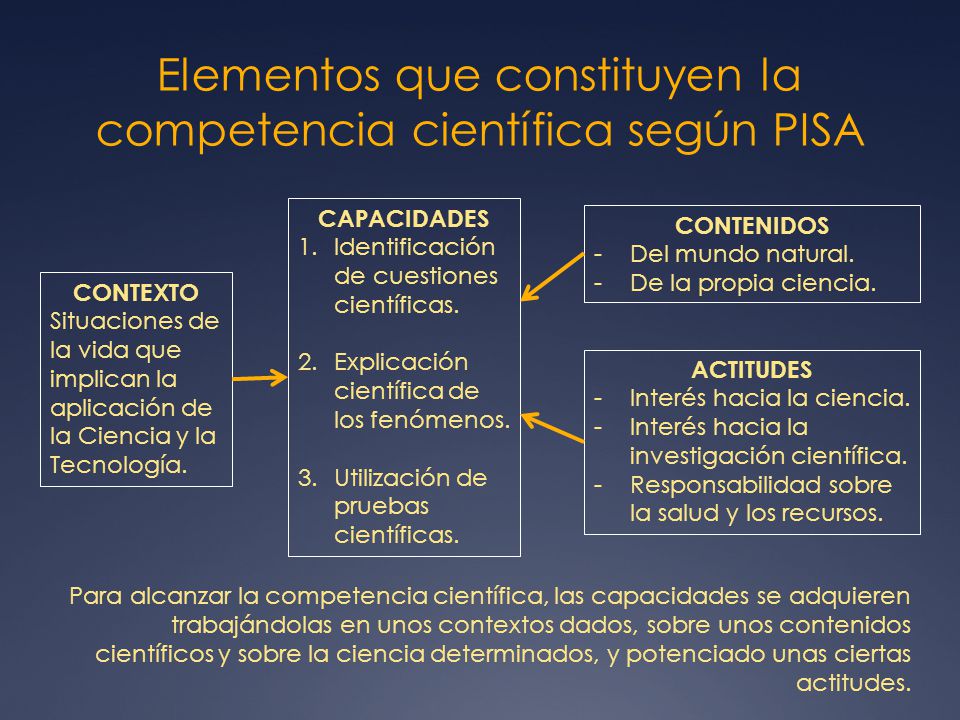 Elementos que constituyen la competencia científica según PISA

CONTEXTO
Situaciones de la vida que implican la aplicación de la Ciencia y la Tecnología.

CAPACIDADES
1. Identificación de cuestiones científicas.

2. Explicación científica de los fenómenos.

3. Utilización de pruebas científicas.

CONTENIDOS
- Del mundo natural.
- De la propia ciencia.

ACTITUDES
- Interés hacia la ciencia.
- Interés hacia la investigación científica.
- Responsabilidad sobre la salud y los recursos.

Para alcanzar la competencia científica, las capacidades se adquieren trabajándolas en unos contextos dados, sobre unos contenidos científicos y sobre la ciencia determinados, y potenciado unas ciertas actitudes.